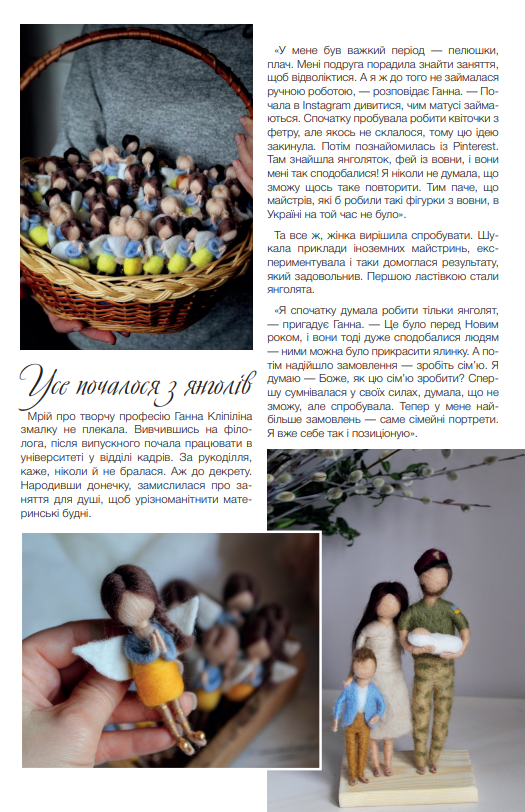 Усе почалося з янголів

Мрій про творчу професію Ганна Кліпіліна змалку не плекала. Вивчившись на філолога, після випускного почала працювати в університеті у відділі кадрів. За рукоділля, каже, ніколи й не бралася. Аж до декрету. Народивши донечку, замислилася про заняття для душі, щоб урізноманітнити материнські будні.

«У мене був важкий період — пелюшки, плач. Мені подруга порадила знайти заняття, щоб відволіктися. А я ж до того не займалася ручною роботою, — розповідає Ганна. — Почала в Instagram дивитися, чим матусі займаються. Спочатку пробувала робити квіточки з фетру, але якось не склалося, тому цю ідею закинула. Потім познайомилась із Pinterest. Там знайшла янголяток, фей із вовни, і вони мені так сподобалися! Я ніколи не думала, що зможу щось таке повторити. Тим паче, що майстрів, які б робили такі фігурки з вовни, в Україні на той час не було».

Та все ж, жінка вирішила спробувати. Шукала приклади іноземних майстринь, експериментувала і таки домоглася результату, який задовольнив. Першою ластівкою стали янголята.

«Я спочатку думала робити тільки янголят, — пригадує Ганна. — Це було перед Новим роком, і вони тоді дуже сподобалися людям — ними можна було прикрасити ялинку. А потім надійшло замовлення — зробіть сім'ю. Я думаю — Боже, як цю сім'ю зробити? Спершу сумнівалася у своїх силах, думала, що не зможу, але спробувала. Тепер у мене найбільше замовлень — саме сімейні портрети. Я вже себе так і позиціоную».